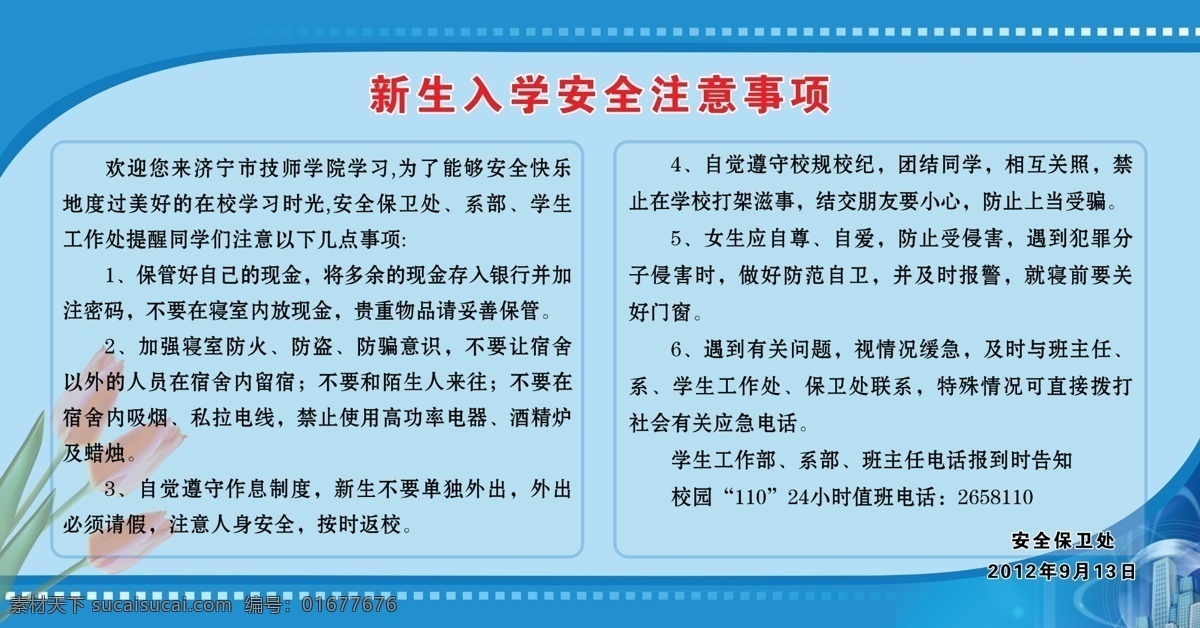 新生入学安全注意事项

欢迎您来济宁市技师学院学习,为了能够安全快乐地度过美好的在校学习时光,安全保卫处、系部、学生工作处提醒同学们注意以下几点事项:

1、保管好自己的现金，将多余的现金存入银行并加注密码，不要在寝室内放现金，贵重物品请妥善保管。

2、加强寝室防火、防盗、防骗意识，不要让宿舍以外的人员在宿舍内留宿；不要和陌生人来往；不要在宿舍内吸烟、私拉电线，禁止使用高功率电器、酒精炉及蜡烛。

3、自觉遵守作息制度，新生不要单独外出，外出必须请假，注意人身安全，按时返校。

4、自觉遵守校规校纪，团结同学，相互关照，禁止在学校打架滋事，结交朋友要小心，防止上当受骗。

5、女生应自尊、自爱，防止受侵害，遇到犯罪分子侵害时，做好防范自卫，并及时报警，就寝前要关好门窗。

6、遇到有关问题，视情况缓急，及时与班主任、系、学生工作处、保卫处联系，特殊情况可直接拨打社会有关应急电话。

学生工作部、系部、班主任电话报到时告知

校园“110”24小时值班电话：2658110

安全保卫处
2012年9月13日

素材天下 sucaitianxia.com 编号：01677676